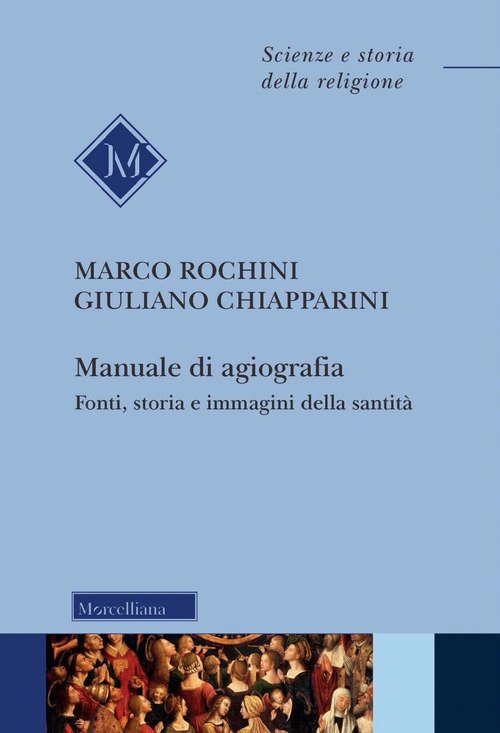 Scienze e storia
della religione

M

MARCO ROCHINI
GIULIANO CHIAPPARINI

Manuale di agiografia

Fonti, storia e immagini della santità

Morcelliana